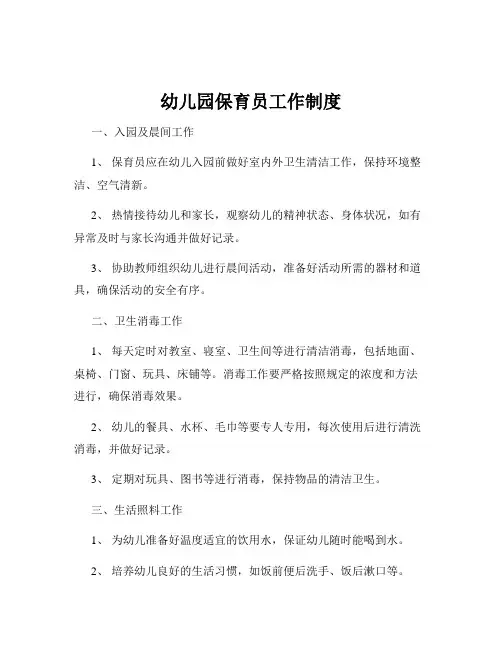 幼儿园保育员工作制度

一、入园及晨间工作

1、 保育员应在幼儿入园前做好室内外卫生清洁工作，保持环境整洁、空气清新。

2、 热情接待幼儿和家长，观察幼儿的精神状态、身体状况，如有异常及时与家长沟通并做好记录。

3、 协助教师组织幼儿进行晨间活动，准备好活动所需的器材和道具，确保活动的安全有序。

二、卫生消毒工作

1、 每天定时对教室、寝室、卫生间等进行清洁消毒，包括地面、桌椅、门窗、玩具、床铺等。消毒工作要严格按照规定的浓度和方法进行，确保消毒效果。

2、 幼儿的餐具、水杯、毛巾等要专人专用，每次使用后进行清洗消毒，并做好记录。

3、 定期对玩具、图书等进行消毒，保持物品的清洁卫生。

三、生活照料工作

1、 为幼儿准备好温度适宜的饮用水，保证幼儿随时能喝到水。

2、 培养幼儿良好的生活习惯，如饭前便后洗手、饭后漱口等。